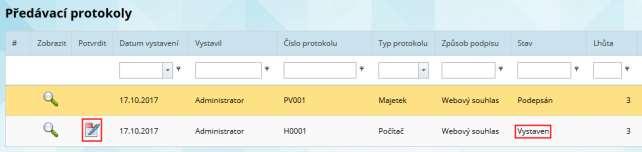 Předávací protokoly

| # | Zobrazit | Potvrdit | Datum vystavení | Vystavil | Číslo protokolu | Typ protokolu | Způsob podpisu | Stav | Lhůta |
|---|---|---|---|---|---|---|---|---|---|
| | | | | | | | | | |
| | | | 17.10.2017 | Administrator | PV001 | Majetek | Webový souhlas | Podepsán | 3 |
| | | | 17.10.2017 | Administrator | H0001 | Počítač | Webový souhlas | Vystaven | 3 |